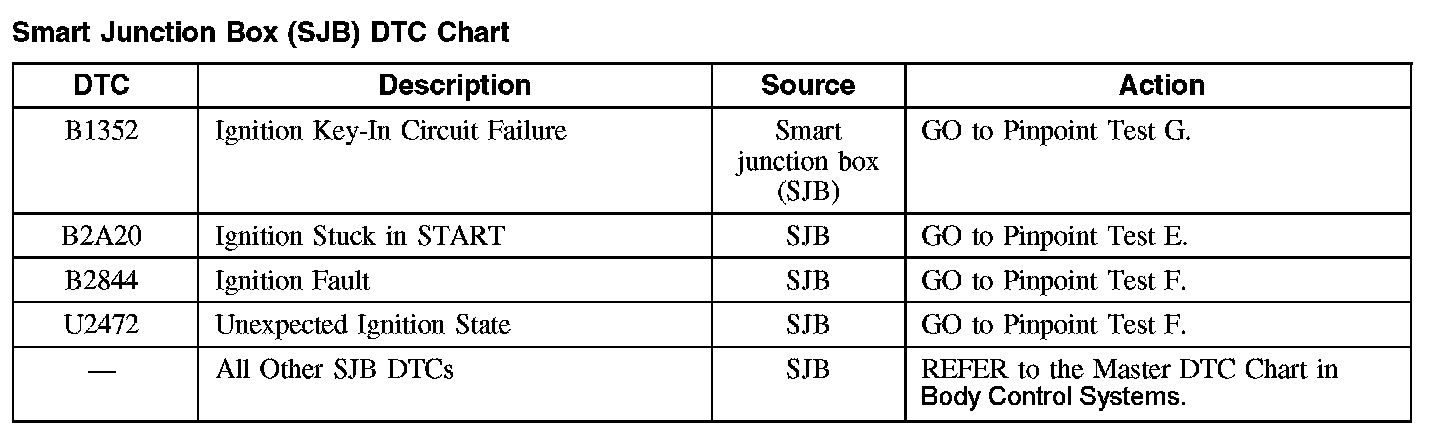 Smart Junction Box (SJB) DTC Chart

| DTC | Description | Source | Action |
|---|---|---|---|
| B1352 | Ignition Key-In Circuit Failure | Smart junction box (SJB) | GO to Pinpoint Test G. |
| B2A20 | Ignition Stuck in START | SJB | GO to Pinpoint Test E. |
| B2844 | Ignition Fault | SJB | GO to Pinpoint Test F. |
| U2472 | Unexpected Ignition State | SJB | GO to Pinpoint Test F. |
| — | All Other SJB DTCs | SJB | REFER to the Master DTC Chart in Body Control Systems. |